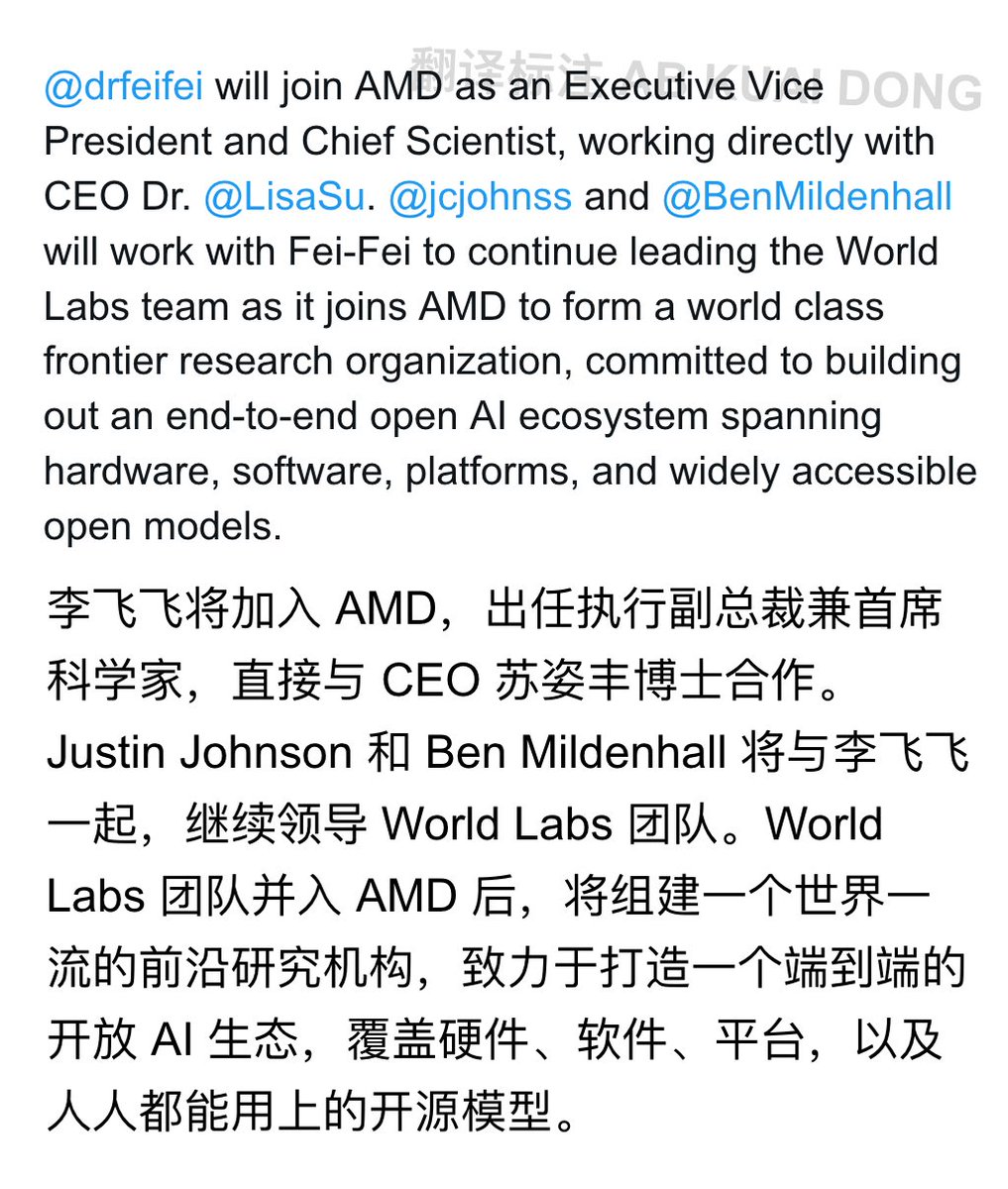 翻译标注 AB KUAI DONG

@drfeifei will join AMD as an Executive Vice President and Chief Scientist, working directly with CEO Dr. @LisaSu. @jcjohnss and @BenMildenhall will work with Fei-Fei to continue leading the World Labs team as it joins AMD to form a world class frontier research organization, committed to building out an end-to-end open AI ecosystem spanning hardware, software, platforms, and widely accessible open models.

李飞飞将加入 AMD，出任执行副总裁兼首席科学家，直接与 CEO 苏姿丰博士合作。Justin Johnson 和 Ben Mildenhall 将与李飞飞一起，继续领导 World Labs 团队。World Labs 团队并入 AMD 后，将组建一个世界一流的前沿研究机构，致力于打造一个端到端的开放 AI 生态，覆盖硬件、软件、平台，以及人人都能用上的开源模型。